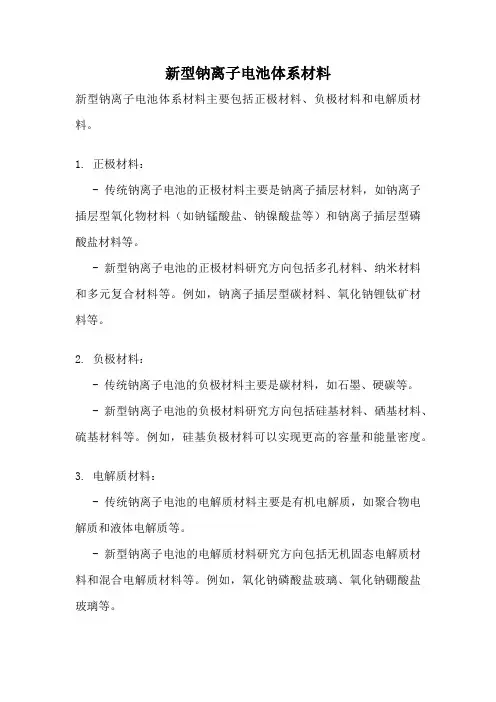 新型钠离子电池体系材料

新型钠离子电池体系材料主要包括正极材料、负极材料和电解质材料。

1. 正极材料：

- 传统钠离子电池的正极材料主要是钠离子插层材料，如钠离子插层型氧化物材料（如钠锰酸盐、钠镍酸盐等）和钠离子插层型磷酸盐材料等。

- 新型钠离子电池的正极材料研究方向包括多孔材料、纳米材料和多元复合材料等。例如，钠离子插层型碳材料、氧化钠锂钛矿材料等。

2. 负极材料：

- 传统钠离子电池的负极材料主要是碳材料，如石墨、硬碳等。

- 新型钠离子电池的负极材料研究方向包括硅基材料、硒基材料、硫基材料等。例如，硅基负极材料可以实现更高的容量和能量密度。

3. 电解质材料：

- 传统钠离子电池的电解质材料主要是有机电解质，如聚合物电解质和液体电解质等。

- 新型钠离子电池的电解质材料研究方向包括无机固态电解质材料和混合电解质材料等。例如，氧化钠磷酸盐玻璃、氧化钠硼酸盐玻璃等。